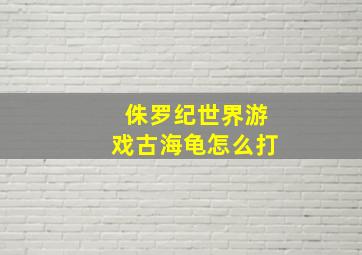 侏罗纪世界游戏古海龟怎么打